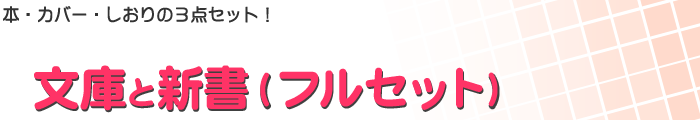 本・カバー・しおりの3点セット！

文庫と新書（フルセット）